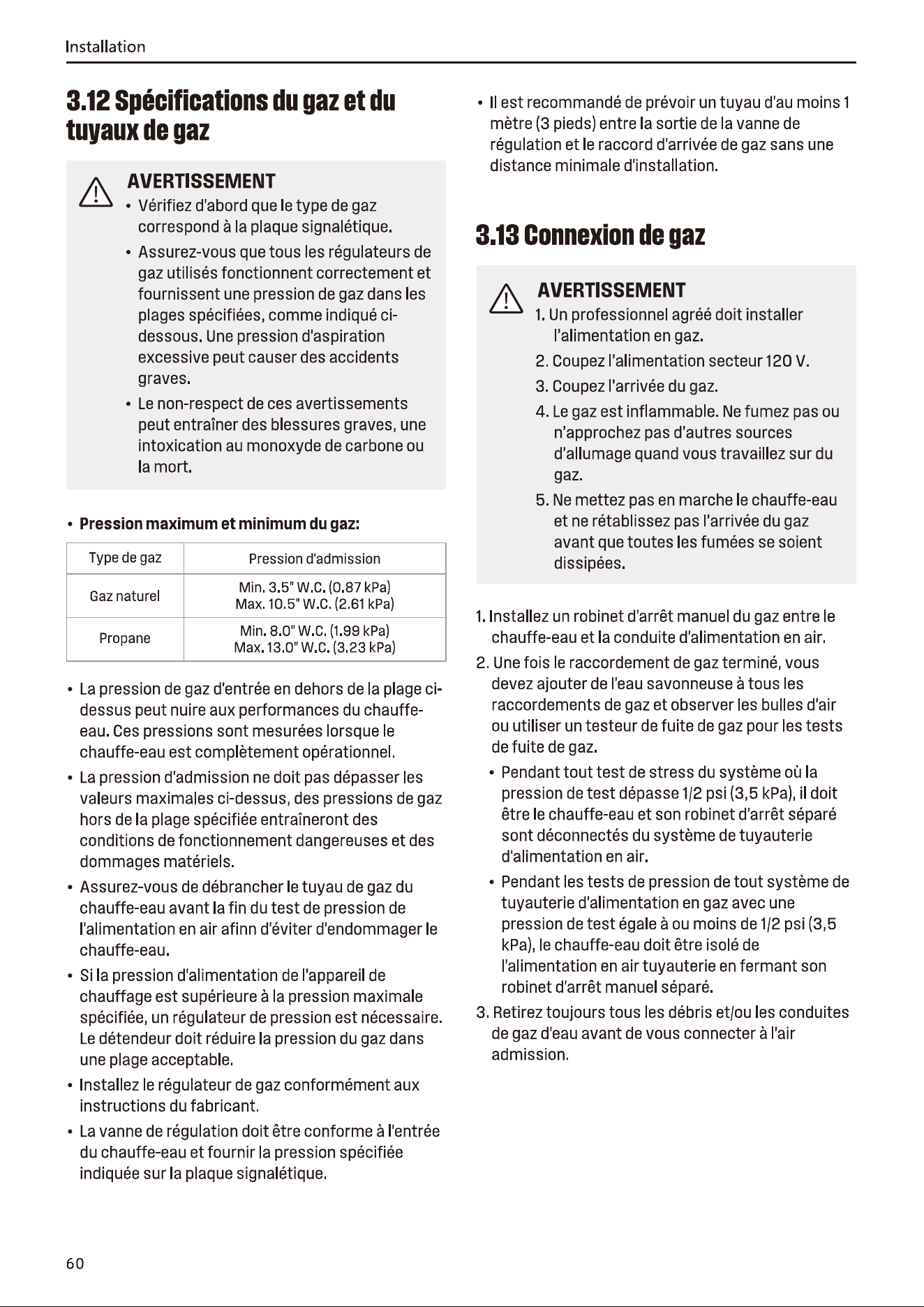 Installation

3.12 Spécifications du gaz et du tuyaux de gaz

AVERTISSEMENT

• Vérifiez d'abord que le type de gaz correspond à la plaque signalétique.

• Assurez-vous que tous les régulateurs de gaz utilisés fonctionnent correctement et fournissent une pression de gaz dans les plages spécifiées, comme indiqué ci-dessous. Une pression d'aspiration excessive peut causer des accidents graves.

• Le non-respect de ces avertissements peut entraîner des blessures graves, une intoxication au monoxyde de carbone ou la mort.

• Pression maximum et minimum du gaz:

| Type de gaz | Pression d'admission |
|---|---|
| Gaz naturel | Min. 3.5" W.C. (0.87 kPa) Max. 10.5" W.C. (2.61 kPa) |
| Propane | Min. 8.0" W.C. (1.99 kPa) Max. 13.0" W.C. (3.23 kPa) |

• La pression de gaz d'entrée en dehors de la plage ci-dessus peut nuire aux performances du chauffe-eau. Ces pressions sont mesurées lorsque le chauffe-eau est complètement opérationnel.

• La pression d'admission ne doit pas dépasser les valeurs maximales ci-dessus, des pressions de gaz hors de la plage spécifiée entraîneront des conditions de fonctionnement dangereuses et des dommages matériels.

• Assurez-vous de débrancher le tuyau de gaz du chauffe-eau avant la fin du test de pression de l'alimentation en air afinn d'éviter d'endommager le chauffe-eau.

• Si la pression d'alimentation de l'appareil de chauffage est supérieure à la pression maximale spécifiée, un régulateur de pression est nécessaire. Le détendeur doit réduire la pression du gaz dans une plage acceptable.

• Installez le régulateur de gaz conformément aux instructions du fabricant.

• La vanne de régulation doit être conforme à l'entrée du chauffe-eau et fournir la pression spécifiée indiquée sur la plaque signalétique.

• Il est recommandé de prévoir un tuyau d'au moins 1 mètre (3 pieds) entre la sortie de la vanne de régulation et le raccord d'arrivée de gaz sans une distance minimale d'installation.

3.13 Connexion de gaz

AVERTISSEMENT

1. Un professionnel agréé doit installer l'alimentation en gaz.

2. Coupez l'alimentation secteur 120 V.

3. Coupez l'arrivée du gaz.

4. Le gaz est inflammable. Ne fumez pas ou n'approchez pas d'autres sources d'allumage quand vous travaillez sur du gaz.

5. Ne mettez pas en marche le chauffe-eau et ne rétablissez pas l'arrivée du gaz avant que toutes les fumées se soient dissipées.

1. Installez un robinet d'arrêt manuel du gaz entre le chauffe-eau et la conduite d'alimentation en air.

2. Une fois le raccordement de gaz terminé, vous devez ajouter de l'eau savonneuse à tous les raccordements de gaz et observer les bulles d'air ou utiliser un testeur de fuite de gaz pour les tests de fuite de gaz.

• Pendant tout test de stress du système où la pression de test dépasse 1/2 psi (3,5 kPa), il doit être le chauffe-eau et son robinet d'arrêt séparé sont déconnectés du système de tuyauterie d'alimentation en air.

• Pendant les tests de pression de tout système de tuyauterie d'alimentation en gaz avec une pression de test égale à ou moins de 1/2 psi (3,5 kPa), le chauffe-eau doit être isolé de l'alimentation en air tuyauterie en fermant son robinet d'arrêt manuel séparé.

3. Retirez toujours tous les débris et/ou les conduites de gaz d'eau avant de vous connecter à l'air admission.

60